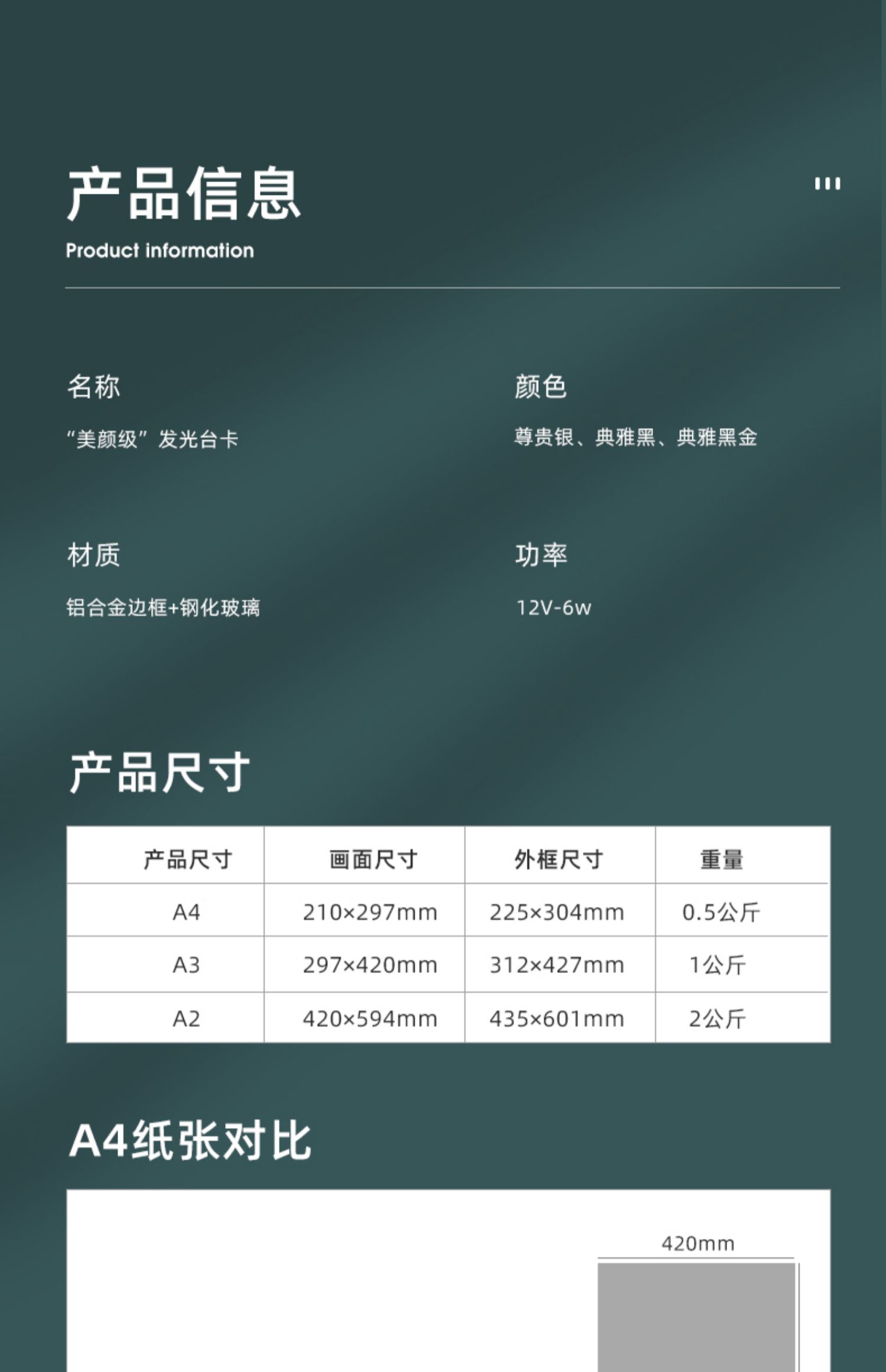 产品信息

Product information

名称

“美颜级”发光台卡

颜色

尊贵银、典雅黑、典雅黑金

材质

铝合金边框+钢化玻璃

功率

12V-6w

产品尺寸

| 产品尺寸 | 画面尺寸 | 外框尺寸 | 重量 |
|---|---|---|---|
| A4 | 210×297mm | 225×304mm | 0.5公斤 |
| A3 | 297×420mm | 312×427mm | 1公斤 |
| A2 | 420×594mm | 435×601mm | 2公斤 |

A4纸张对比

420mm